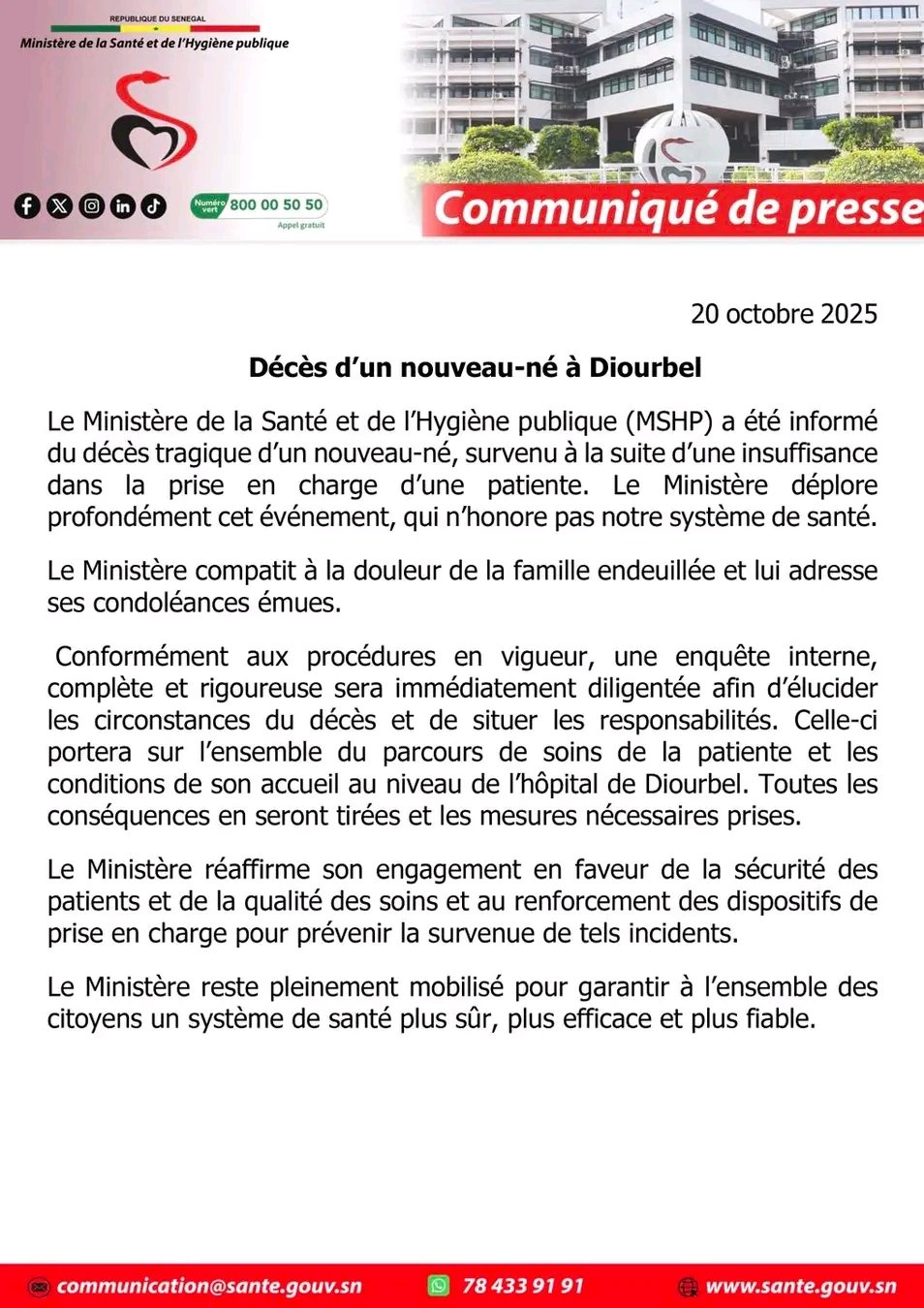 REPUBLIQUE DU SENEGAL
Ministère de la Santé et de l'Hygiène publique

Numéro vert 800 00 50 50
Appel gratuit

Communiqué de presse

20 octobre 2025

Décès d'un nouveau-né à Diourbel

Le Ministère de la Santé et de l'Hygiène publique (MSHP) a été informé du décès tragique d'un nouveau-né, survenu à la suite d'une insuffisance dans la prise en charge d'une patiente. Le Ministère déplore profondément cet événement, qui n'honore pas notre système de santé.

Le Ministère compatit à la douleur de la famille endeuillée et lui adresse ses condoléances émues.

Conformément aux procédures en vigueur, une enquête interne, complète et rigoureuse sera immédiatement diligentée afin d'élucider les circonstances du décès et de situer les responsabilités. Celle-ci portera sur l'ensemble du parcours de soins de la patiente et les conditions de son accueil au niveau de l'hôpital de Diourbel. Toutes les conséquences en seront tirées et les mesures nécessaires prises.

Le Ministère réaffirme son engagement en faveur de la sécurité des patients et de la qualité des soins et au renforcement des dispositifs de prise en charge pour prévenir la survenue de tels incidents.

Le Ministère reste pleinement mobilisé pour garantir à l'ensemble des citoyens un système de santé plus sûr, plus efficace et plus fiable.

communication@sante.gouv.sn 78 433 91 91 www.sante.gouv.sn